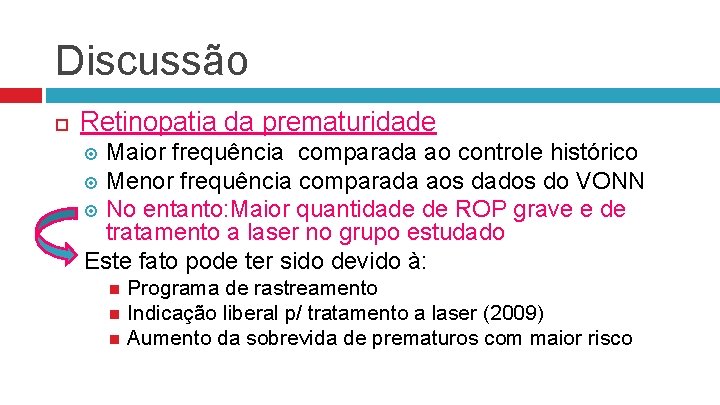 Discussão

Retinopatia da prematuridade

Maior frequência comparada ao controle histórico

Menor frequência comparada aos dados do VONN

No entanto:Maior quantidade de ROP grave e de tratamento a laser no grupo estudado

Este fato pode ter sido devido à:

Programa de rastreamento

Indicação liberal p/ tratamento a laser (2009)

Aumento da sobrevida de prematuros com maior risco